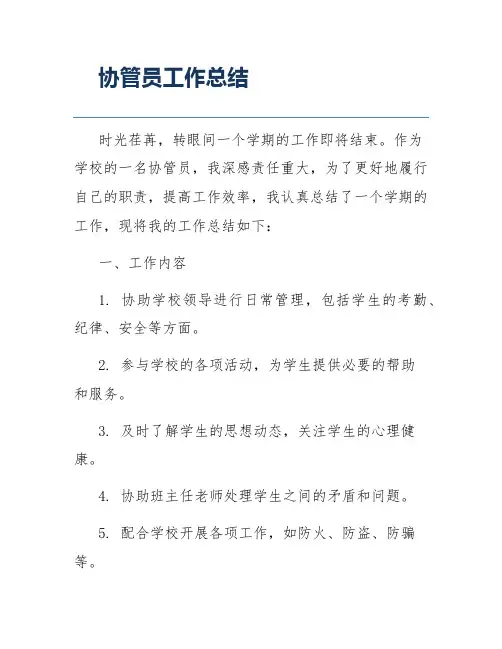 协管员工作总结

时光荏苒，转眼间一个学期的工作即将结束。作为学校的一名协管员，我深感责任重大，为了更好地履行自己的职责，提高工作效率，我认真总结了一个学期的工作，现将我的工作总结如下：

一、工作内容

1. 协助学校领导进行日常管理，包括学生的考勤、纪律、安全等方面。

2. 参与学校的各项活动，为学生提供必要的帮助和服务。

3. 及时了解学生的思想动态，关注学生的心理健康。

4. 协助班主任老师处理学生之间的矛盾和问题。

5. 配合学校开展各项工作，如防火、防盗、防骗等。